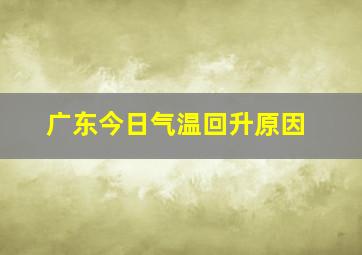 广东今日气温回升原因